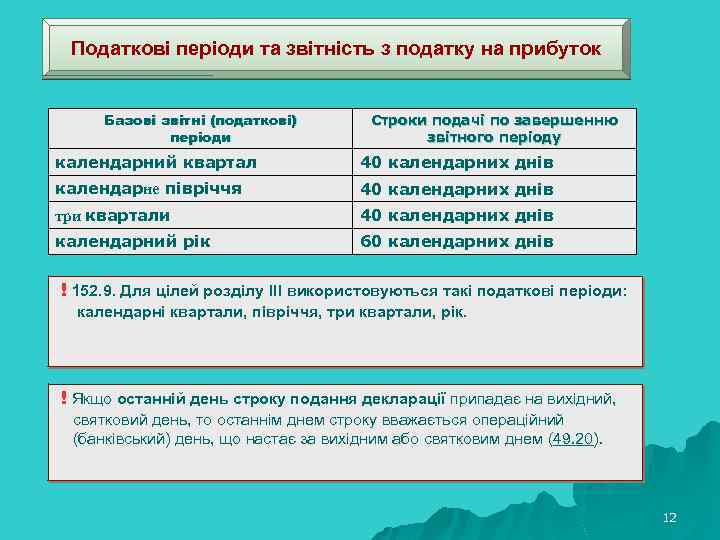 Податкові періоди та звітність з податку на прибуток

| Базові звітні (податкові) періоди | Строки подачі по завершенню звітного періоду |
|---|---|
| календарний квартал | 40 календарних днів |
| календарне півріччя | 40 календарних днів |
| три квартали | 40 календарних днів |
| календарний рік | 60 календарних днів |

! 152.9. Для цілей розділу III використовуються такі податкові періоди: календарні квартали, півріччя, три квартали, рік.

! Якщо останній день строку подання декларації припадає на вихідний, святковий день, то останнім днем строку вважається операційний (банківський) день, що настає за вихідним або святковим днем (49.20).

12